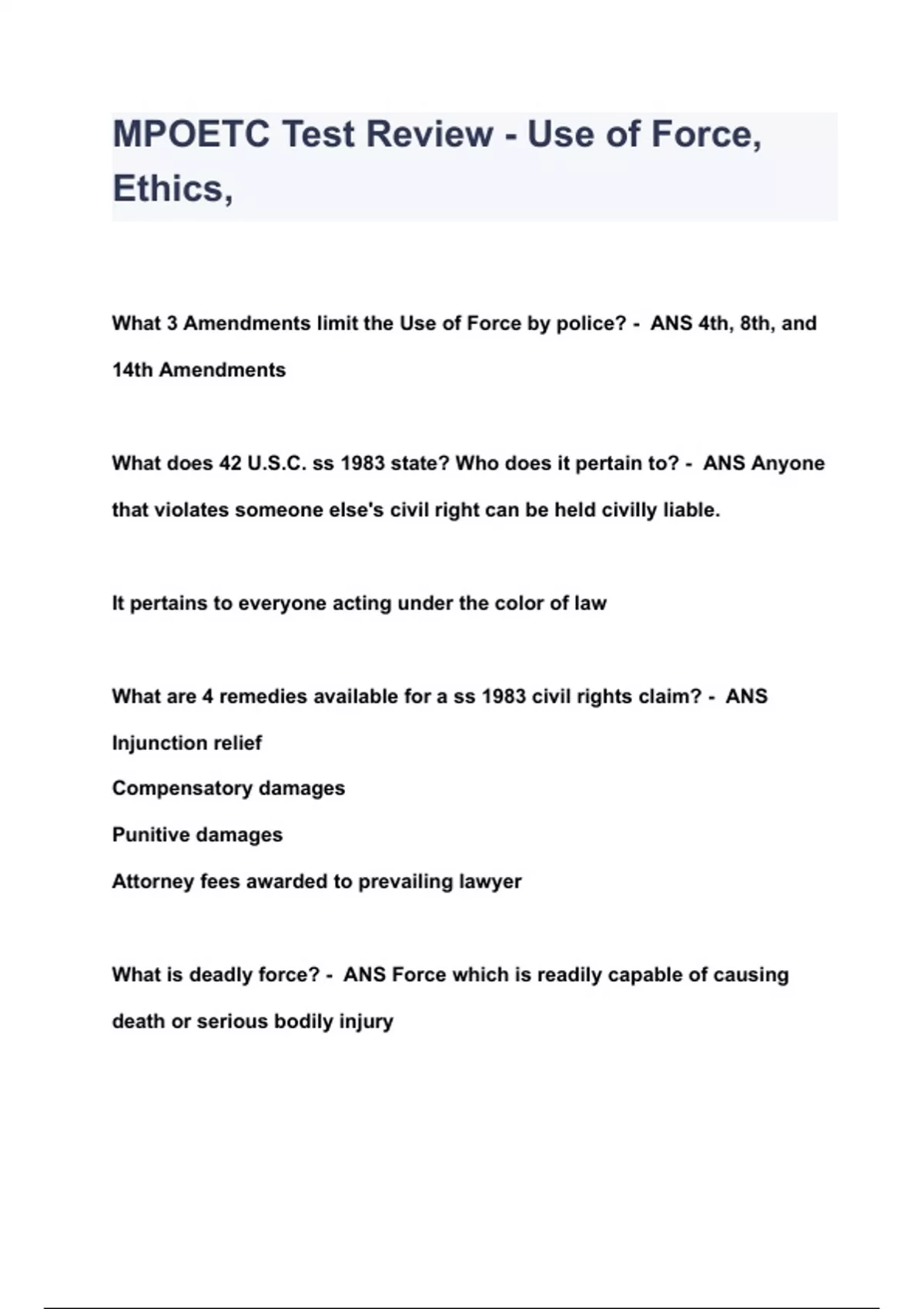 MPOETC Test Review - Use of Force, Ethics,

What 3 Amendments limit the Use of Force by police? - ANS 4th, 8th, and 14th Amendments

What does 42 U.S.C. ss 1983 state? Who does it pertain to? - ANS Anyone that violates someone else's civil right can be held civilly liable.

It pertains to everyone acting under the color of law

What are 4 remedies available for a ss 1983 civil rights claim? - ANS
Injunction relief
Compensatory damages
Punitive damages
Attorney fees awarded to prevailing lawyer

What is deadly force? - ANS Force which is readily capable of causing death or serious bodily injury